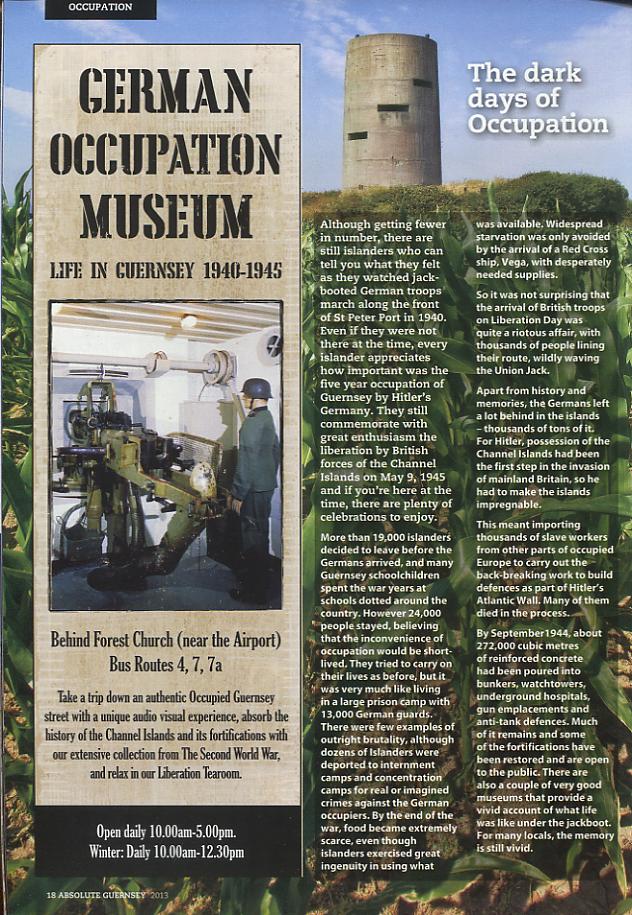 OCCUPATION

GERMAN OCCUPATION MUSEUM

LIFE IN GUERNSEY 1940-1945

Behind Forest Church (near the Airport)
Bus Routes 4, 7, 7a

Take a trip down an authentic Occupied Guernsey street with a unique audio visual experience, absorb the history of the Channel Islands and its fortifications with our extensive collection from The Second World War, and relax in our Liberation Tearoom.

Open daily 10.00am-5.00pm.
Winter: Daily 10.00am-12.30pm

The dark days of Occupation

Although getting fewer in number, there are still islanders who can tell you what they felt as they watched jack-booted German troops march along the front of St Peter Port in 1940. Even if they were not there at the time, every islander appreciates how important was the five year occupation of Guernsey by Hitler's Germany. They still commemorate with great enthusiasm the liberation by British forces of the Channel Islands on May 9, 1945 and if you're here at the time, there are plenty of celebrations to enjoy.

More than 19,000 islanders decided to leave before the Germans arrived, and many Guernsey schoolchildren spent the war years at schools dotted around the country. However 24,000 people stayed, believing that the inconvenience of occupation would be short-lived. They tried to carry on their lives as before, but it was very much like living in a large prison camp with 13,000 German guards. There were few examples of outright brutality, although dozens of Islanders were deported to internment camps and concentration camps for real or imagined crimes against the German occupiers. By the end of the war, food became extremely scarce, even though islanders exercised great ingenuity in using what was available. Widespread starvation was only avoided by the arrival of a Red Cross ship, Vega, with desperately needed supplies.

So it was not surprising that the arrival of British troops on Liberation Day was quite a riotous affair, with thousands of people lining their route, wildly waving the Union Jack.

Apart from history and memories, the Germans left a lot behind in the islands – thousands of tons of it. For Hitler, possession of the Channel Islands had been the first step in the invasion of mainland Britain, so he had to make the islands impregnable.

This meant importing thousands of slave workers from other parts of occupied Europe to carry out the back-breaking work to build defences as part of Hitler's Atlantic Wall. Many of them died in the process.

By September1944, about 272,000 cubic metres of reinforced concrete had been poured into bunkers, watchtowers, underground hospitals, gun emplacements and anti-tank defences. Much of it remains and some of the fortifications have been restored and are open to the public. There are also a couple of very good museums that provide a vivid account of what life was like under the jackboot. For many locals, the memory is still vivid.

18 ABSOLUTE GUERNSEY 2013